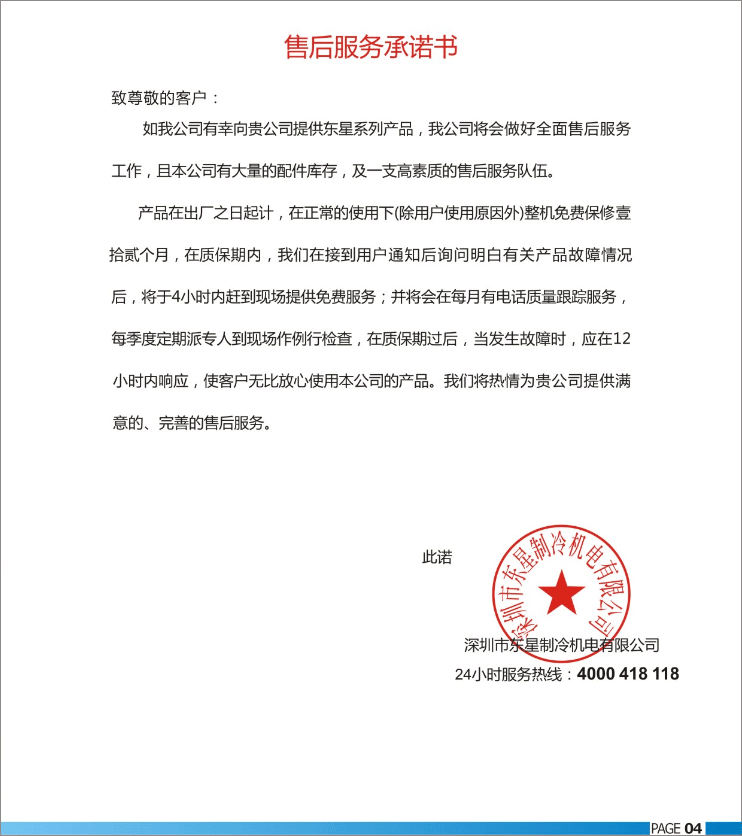 售后服务承诺书

致尊敬的客户：

如我公司有幸向贵公司提供东星系列产品，我公司将会做好全面售后服务工作，且本公司有大量的配件库存，及一支高素质的售后服务队伍。

产品在出厂之日起计，在正常的使用下(除用户使用原因外)整机免费保修壹拾贰个月，在质保期内，我们在接到用户通知后询问明白有关产品故障情况后，将于4小时内赶到现场提供免费服务；并将会在每月有电话质量跟踪服务，每季度定期派专人到现场作例行检查，在质保期过后，当发生故障时，应在12小时内响应，使客户无比放心使用本公司的产品。我们将热情为贵公司提供满意的、完善的售后服务。

此诺

深圳市东星制冷机电有限公司

深圳市东星制冷机电有限公司
24小时服务热线：4000 418 118

PAGE 04